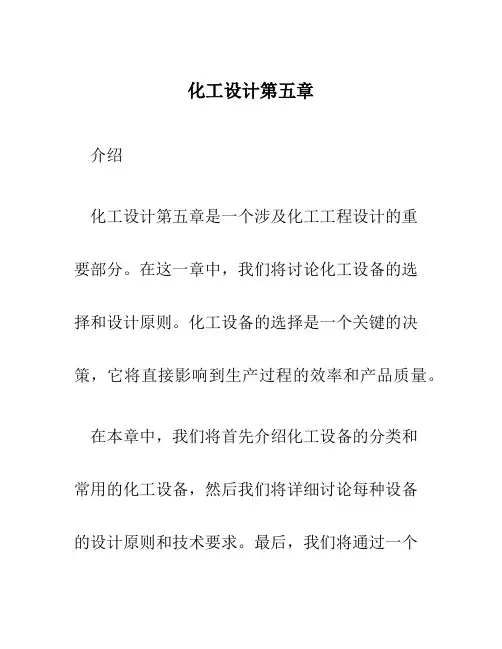 化工设计第五章

介绍

化工设计第五章是一个涉及化工工程设计的重要部分。在这一章中，我们将讨论化工设备的选择和设计原则。化工设备的选择是一个关键的决策，它将直接影响到生产过程的效率和产品质量。

在本章中，我们将首先介绍化工设备的分类和常用的化工设备，然后我们将详细讨论每种设备的设计原则和技术要求。最后，我们将通过一个